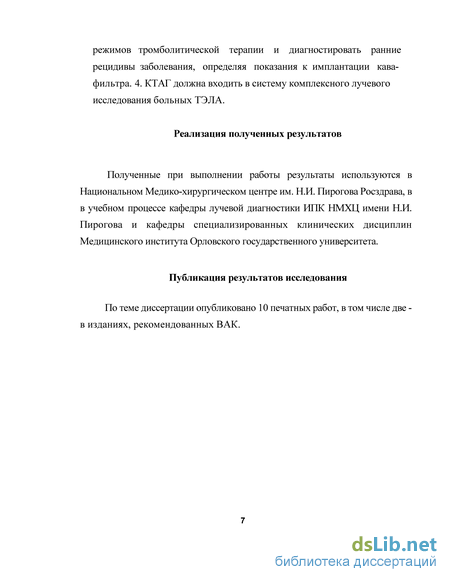 режимов тромболитической терапии и диагностировать ранние рецидивы заболевания, определяя показания к имплантации кава-фильтра. 4. КТАГ должна входить в систему комплексного лучевого исследования больных ТЭЛА.

Реализация полученных результатов

Полученные при выполнении работы результаты используются в Национальном Медико-хирургическом центре им. Н.И. Пирогова Росздрава, в в учебном процессе кафедры лучевой диагностики ИПК НМХЦ имени Н.И. Пирогова и кафедры специализированных клинических дисциплин Медицинского института Орловского государственного университета.

Публикация результатов исследования

По теме диссертации опубликовано 10 печатных работ, в том числе две - в изданиях, рекомендованных ВАК.

7

dsLib.net
библиотека диссертаций